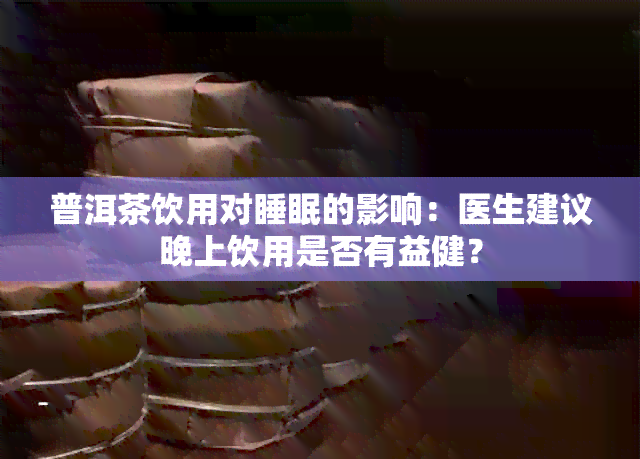 普洱茶饮用对睡眠的影响：医生建议晚上饮用是否有益健？